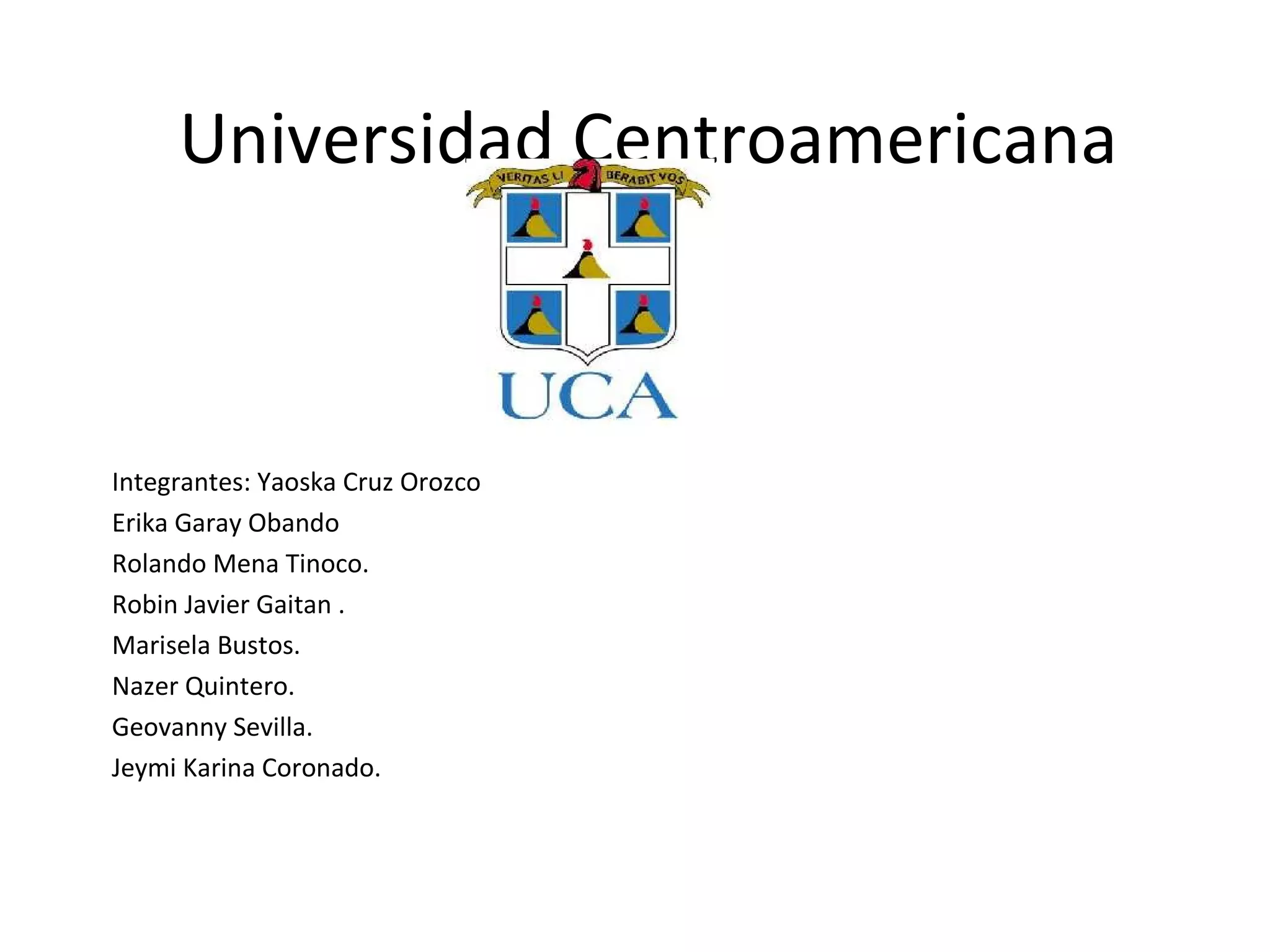 Universidad Centroamericana

VERITAS LI BERABIT VOS

UCA

Integrantes: Yaoska Cruz Orozco
Erika Garay Obando
Rolando Mena Tinoco.
Robin Javier Gaitan .
Marisela Bustos.
Nazer Quintero.
Geovanny Sevilla.
Jeymi Karina Coronado.